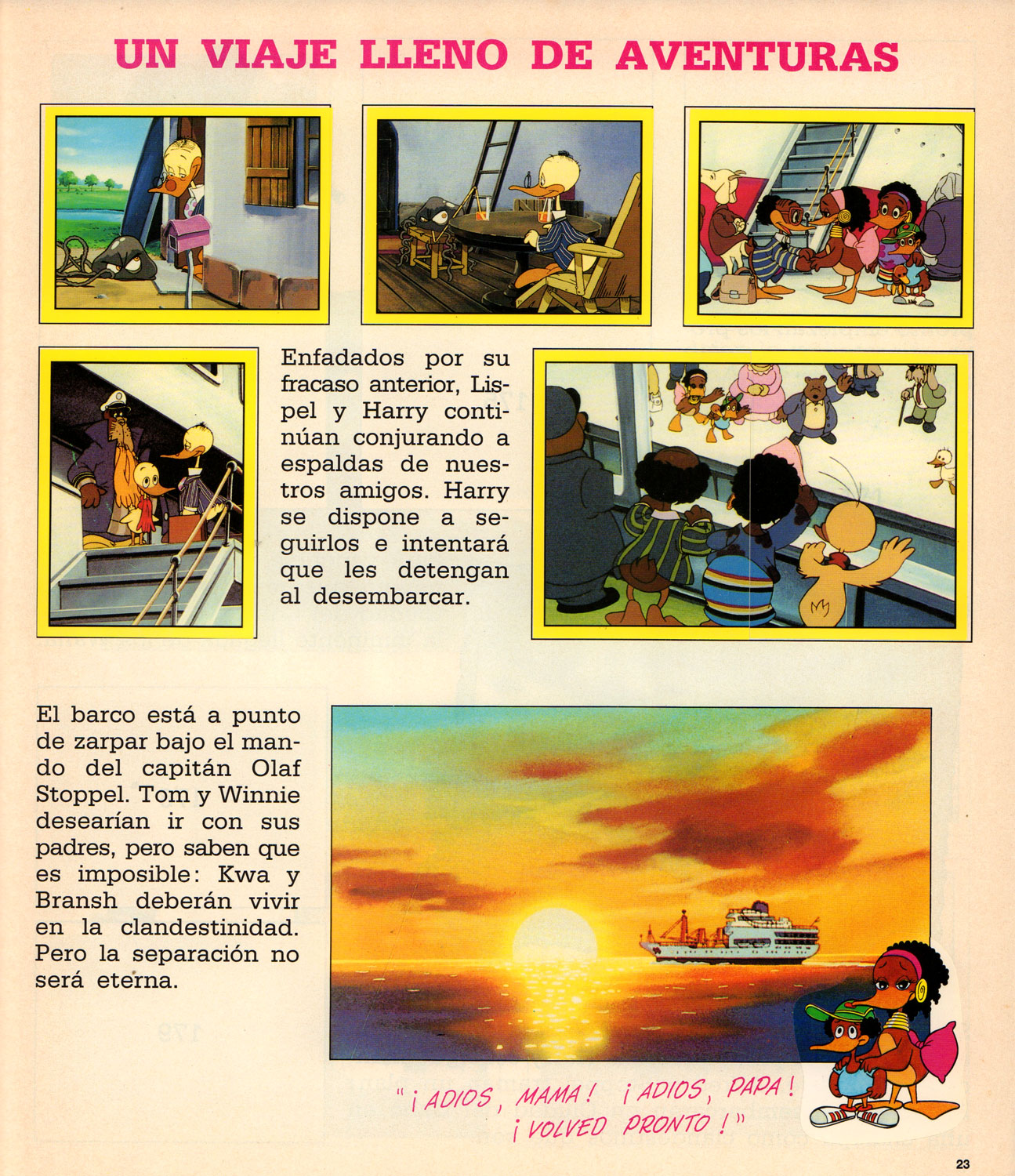 UN VIAJE LLENO DE AVENTURAS

Enfadados por su fracaso anterior, Lispel y Harry continúan conjurando a espaldas de nuestros amigos. Harry se dispone a seguirlos e intentará que les detengan al desembarcar.

El barco está a punto de zarpar bajo el mando del capitán Olaf Stoppel. Tom y Winnie desearían ir con sus padres, pero saben que es imposible: Kwa y Bransh deberán vivir en la clandestinidad. Pero la separación no será eterna.

"¡ADIOS, MAMA! ¡ADIOS, PAPA! ¡VOLVED PRONTO!"

23